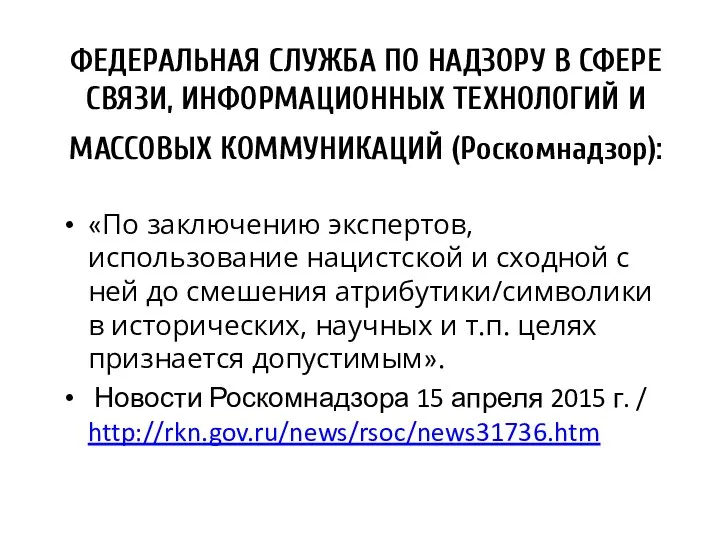 ФЕДЕРАЛЬНАЯ СЛУЖБА ПО НАДЗОРУ В СФЕРЕ СВЯЗИ, ИНФОРМАЦИОННЫХ ТЕХНОЛОГИЙ И МАССОВЫХ КОММУНИКАЦИЙ (Роскомнадзор):

• «По заключению экспертов, использование нацистской и сходной с ней до смешения атрибутики/символики в исторических, научных и т.п. целях признается допустимым».

• Новости Роскомнадзора 15 апреля 2015 г. / http://rkn.gov.ru/news/rsoc/news31736.htm